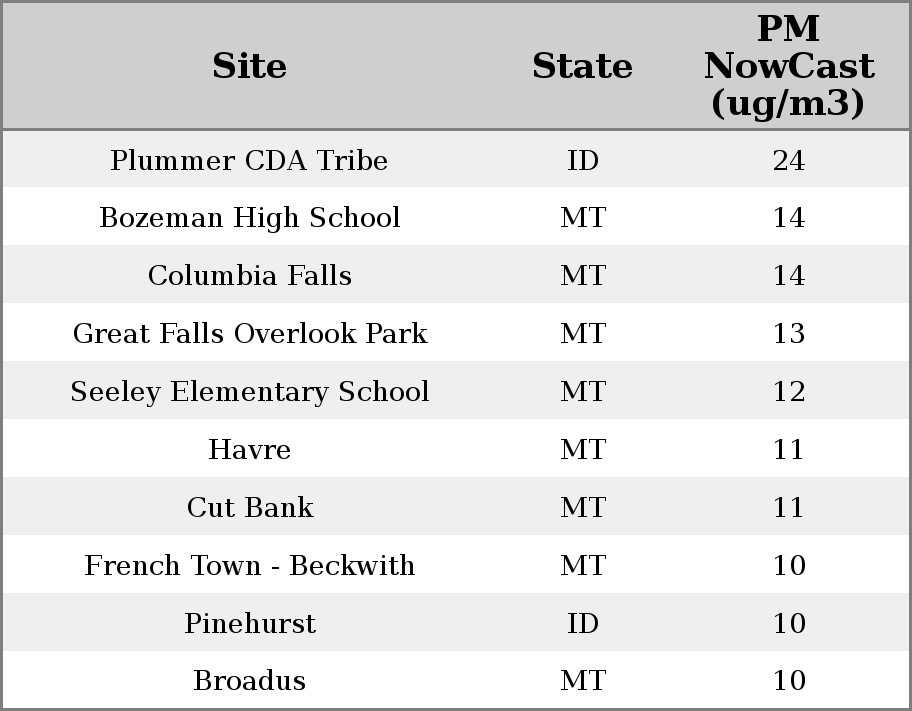 | Site | State | PM NowCast (ug/m3) |
|---|---|---|
| Plummer CDA Tribe | ID | 24 |
| Bozeman High School | MT | 14 |
| Columbia Falls | MT | 14 |
| Great Falls Overlook Park | MT | 13 |
| Seeley Elementary School | MT | 12 |
| Havre | MT | 11 |
| Cut Bank | MT | 11 |
| French Town - Beckwith | MT | 10 |
| Pinehurst | ID | 10 |
| Broadus | MT | 10 |